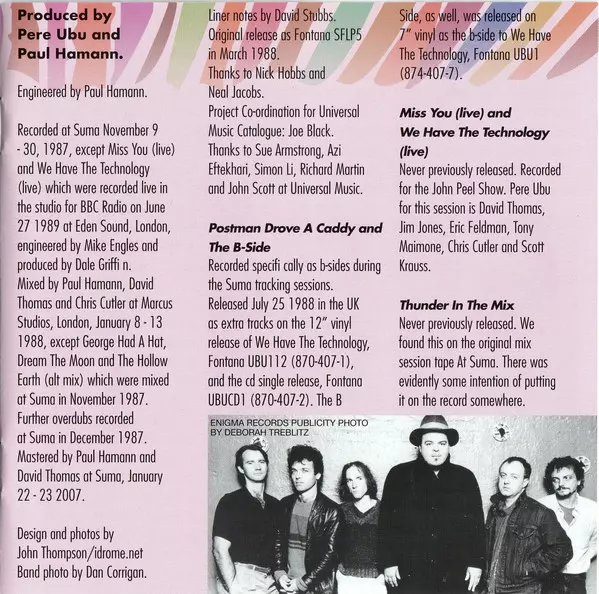 Produced by Pere Ubu and Paul Hamann.

Engineered by Paul Hamann.

Recorded at Suma November 9 - 30, 1987, except Miss You (live) and We Have The Technology (live) which were recorded live in the studio for BBC Radio on June 27 1989 at Eden Sound, London, engineered by Mike Engles and produced by Dale Griffi n. Mixed by Paul Hamann, David Thomas and Chris Cutler at Marcus Studios, London, January 8 - 13 1988, except George Had A Hat, Dream The Moon and The Hollow Earth (alt mix) which were mixed at Suma in November 1987. Further overdubs recorded at Suma in December 1987. Mastered by Paul Hamann and David Thomas at Suma, January 22 - 23 2007.

Design and photos by
John Thompson/idrome.net
Band photo by Dan Corrigan.

Liner notes by David Stubbs. Original release as Fontana SFLP5 in March 1988. Thanks to Nick Hobbs and Neal Jacobs. Project Co-ordination for Universal Music Catalogue: Joe Black. Thanks to Sue Armstrong, Azi Eftekhari, Simon Li, Richard Martin and John Scott at Universal Music.

Postman Drove A Caddy and The B-Side
Recorded specifi cally as b-sides during the Suma tracking sessions. Released July 25 1988 in the UK as extra tracks on the 12" vinyl release of We Have The Technology, Fontana UBU112 (870-407-1), and the cd single release, Fontana UBUCD1 (870-407-2). The B Side, as well, was released on 7" vinyl as the b-side to We Have The Technology, Fontana UBU1 (874-407-7).

Miss You (live) and We Have The Technology (live)
Never previously released. Recorded for the John Peel Show. Pere Ubu for this session is David Thomas, Jim Jones, Eric Feldman, Tony Maimone, Chris Cutler and Scott Krauss.

Thunder In The Mix
Never previously released. We found this on the original mix session tape At Suma. There was evidently some intention of putting it on the record somewhere.

ENIGMA RECORDS PUBLICITY PHOTO
BY DEBORAH TREBLITZ